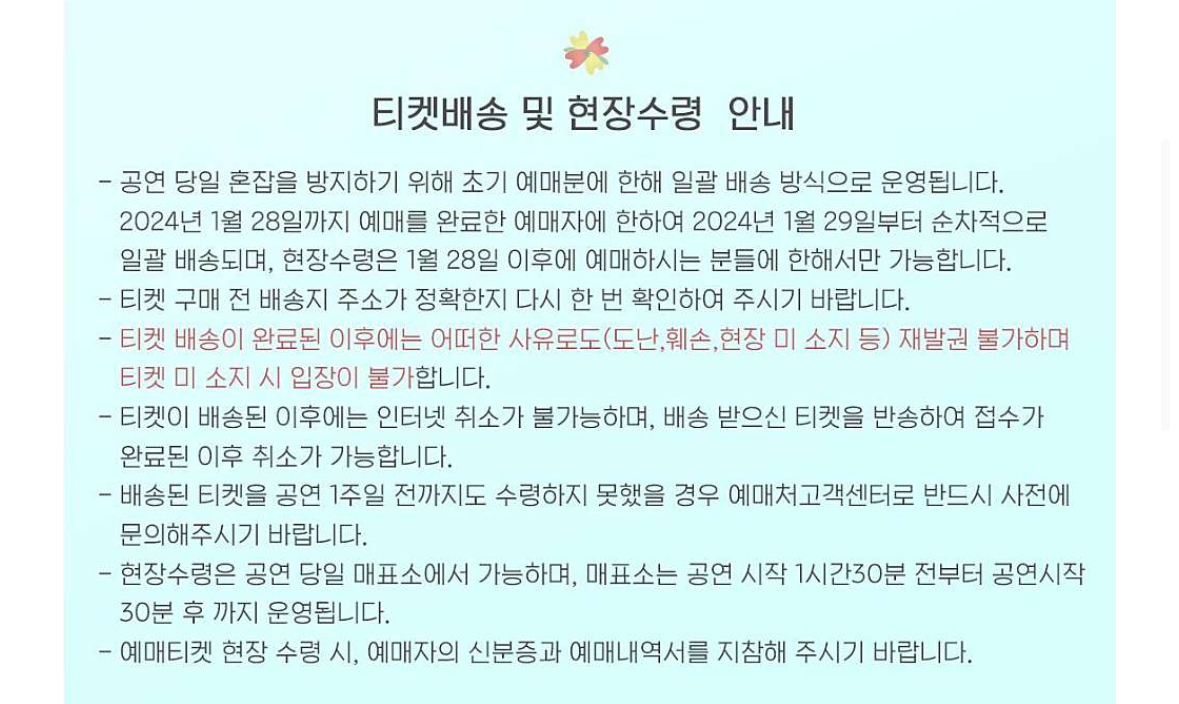 티켓배송 및 현장수령 안내

- 공연 당일 혼잡을 방지하기 위해 초기 예매분에 한해 일괄 배송 방식으로 운영됩니다. 2024년 1월 28일까지 예매를 완료한 예매자에 한하여 2024년 1월 29일부터 순차적으로 일괄 배송되며, 현장수령은 1월 28일 이후에 예매하시는 분들에 한해서만 가능합니다.
- 티켓 구매 전 배송지 주소가 정확한지 다시 한 번 확인하여 주시기 바랍니다.
- 티켓 배송이 완료된 이후에는 어떠한 사유로도(도난,훼손,현장 미 소지 등) 재발권 불가하며 티켓 미 소지 시 입장이 불가합니다.
- 티켓이 배송된 이후에는 인터넷 취소가 불가능하며, 배송 받으신 티켓을 반송하여 접수가 완료된 이후 취소가 가능합니다.
- 배송된 티켓을 공연 1주일 전까지도 수령하지 못했을 경우 예매처고객센터로 반드시 사전에 문의해주시기 바랍니다.
- 현장수령은 공연 당일 매표소에서 가능하며, 매표소는 공연 시작 1시간30분 전부터 공연시작 30분 후 까지 운영됩니다.
- 예매티켓 현장 수령 시, 예매자의 신분증과 예매내역서를 지참해 주시기 바랍니다.